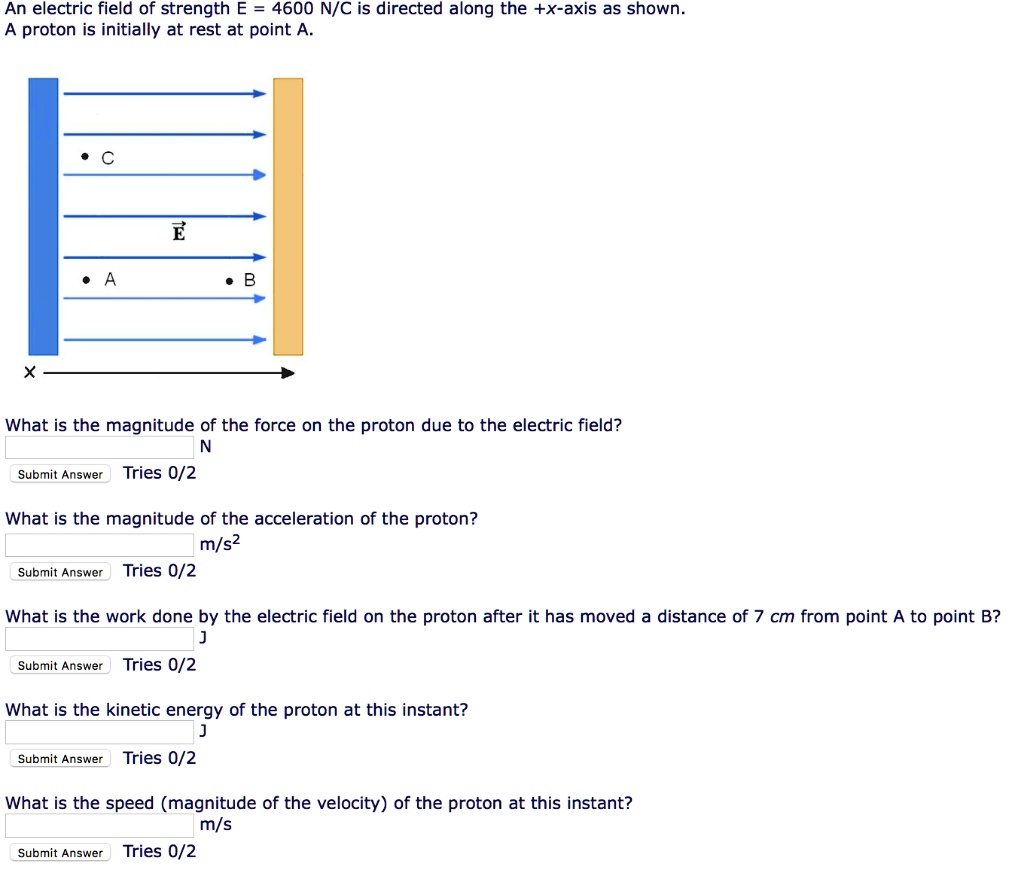 An electric field of strength E = 4600 N/C is directed along the +x-axis as shown.
A proton is initially at rest at point A.

C

$\vec{E}$

A

B

x

What is the magnitude of the force on the proton due to the electric field?
N
Submit Answer Tries 0/2

What is the magnitude of the acceleration of the proton?
$m/s^2$
Submit Answer Tries 0/2

What is the work done by the electric field on the proton after it has moved a distance of 7 cm from point A to point B?
J
Submit Answer Tries 0/2

What is the kinetic energy of the proton at this instant?
J
Submit Answer Tries 0/2

What is the speed (magnitude of the velocity) of the proton at this instant?
m/s
Submit Answer Tries 0/2